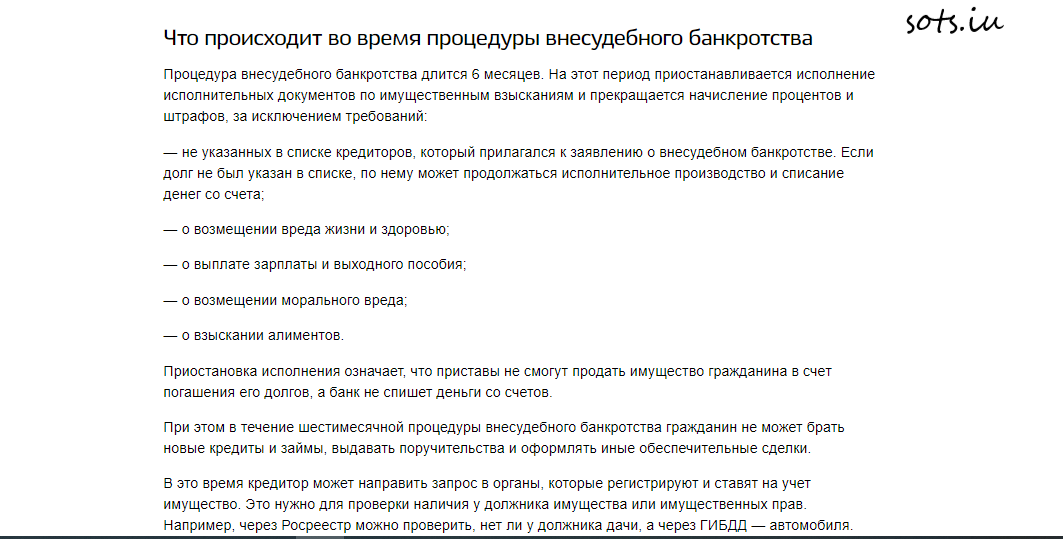 sots.iu

Что происходит во время процедуры внесудебного банкротства

Процедура внесудебного банкротства длится 6 месяцев. На этот период приостанавливается исполнение исполнительных документов по имущественным взысканиям и прекращается начисление процентов и штрафов, за исключением требований:

— не указанных в списке кредиторов, который прилагался к заявлению о внесудебном банкротстве. Если долг не был указан в списке, по нему может продолжаться исполнительное производство и списание денег со счета;

— о возмещении вреда жизни и здоровью;

— о выплате зарплаты и выходного пособия;

— о возмещении морального вреда;

— о взыскании алиментов.

Приостановка исполнения означает, что приставы не смогут продать имущество гражданина в счет погашения его долгов, а банк не спишет деньги со счетов.

При этом в течение шестимесячной процедуры внесудебного банкротства гражданин не может брать новые кредиты и займы, выдавать поручительства и оформлять иные обеспечительные сделки.

В это время кредитор может направить запрос в органы, которые регистрируют и ставят на учет имущество. Это нужно для проверки наличия у должника имущества или имущественных прав. Например, через Росреестр можно проверить, нет ли у должника дачи, а через ГИБДД — автомобиля.